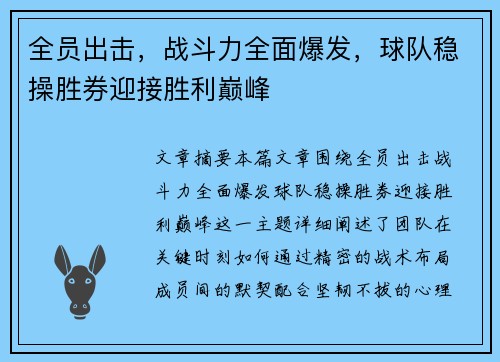 全员出击，战斗力全面爆发，球队稳操胜券迎接胜利巅峰

文章摘要本篇文章围绕全员出击战斗力全面爆发球队稳操胜券迎接胜利巅峰这一主题详细阐述了团队在关键时刻如何通过精密的战术布局成员间的默契配合坚韧不拔的心理